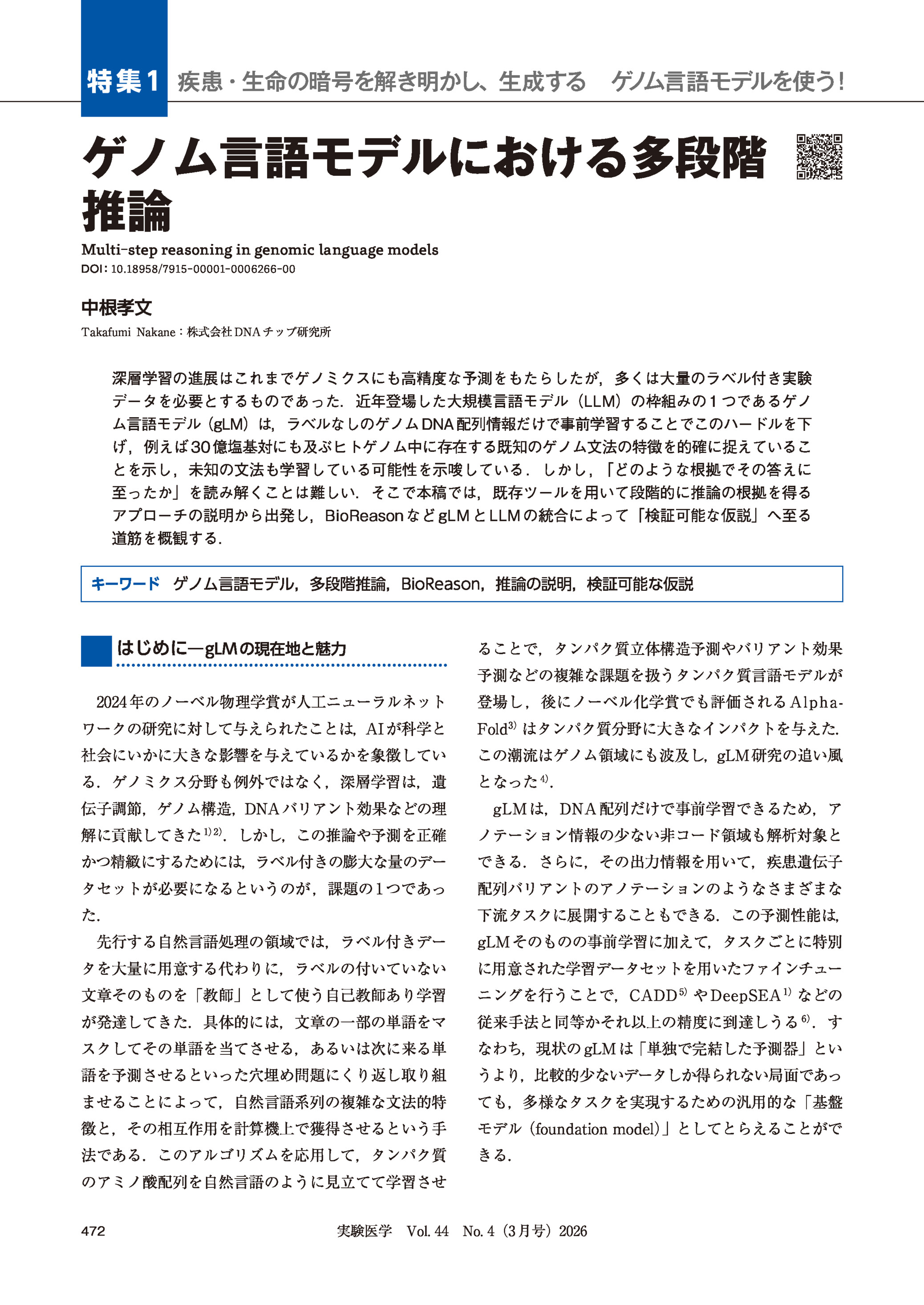 特集1 疾患・生命の暗号を解き明かし、生成する ゲノム言語モデルを使う!

ゲノム言語モデルにおける多段階推論

Multi-step reasoning in genomic language models
DOI：10.18958/7915-00001-0006266-00

中根孝文

Takafumi Nakane：株式会社DNAチップ研究所

深層学習の進展はこれまでゲノミクスにも高精度な予測をもたらしたが，多くは大量のラベル付き実験データを必要とするものであった．近年登場した大規模言語モデル（LLM）の枠組みの1つであるゲノム言語モデル（gLM）は，ラベルなしのゲノムDNA配列情報だけで事前学習することでこのハードルを下げ，例えば30億塩基対にも及ぶヒトゲノム中に存在する既知のゲノム文法の特徴を的確に捉えていることを示し，未知の文法も学習している可能性を示唆している．しかし，「どのような根拠でその答えに至ったか」を読み解くことは難しい．そこで本稿では，既存ツールを用いて段階的に推論の根拠を得るアプローチの説明から出発し，BioReasonなどgLMとLLMの統合によって「検証可能な仮説」へ至る道筋を概観する．

キーワード ゲノム言語モデル，多段階推論，BioReason，推論の説明，検証可能な仮説

はじめに—gLMの現在地と魅力

2024年のノーベル物理学賞が人工ニューラルネットワークの研究に対して与えられたことは，AIが科学と社会にいかに大きな影響を与えているかを象徴している．ゲノミクス分野も例外ではなく，深層学習は，遺伝子調節，ゲノム構造，DNAバリアント効果などの理解に貢献してきた$^{1)2)}$．しかし，この推論や予測を正確かつ精緻にするためには，ラベル付きの膨大な量のデータセットが必要になるというのが，課題の1つであった．

先行する自然言語処理の領域では，ラベル付きデータを大量に用意する代わりに，ラベルの付いていない文章そのものを「教師」として使う自己教師あり学習が発達してきた．具体的には，文章の一部の単語をマスクしてその単語を当てさせる，あるいは次に来る単語を予測させるといった穴埋め問題にくり返し取り組ませることによって，自然言語系列の複雑な文法的特徴と，その相互作用を計算機上で獲得させるという手法である．このアルゴリズムを応用して，タンパク質のアミノ酸配列を自然言語のように見立てて学習させることで，タンパク質立体構造予測やバリアント効果予測などの複雑な課題を扱うタンパク質言語モデルが登場し，後にノーベル化学賞でも評価されるAlphaFold$^{3)}$はタンパク質分野に大きなインパクトを与えた．この潮流はゲノム領域にも波及し，gLM研究の追い風となった$^{4)}$．

gLMは，DNA配列だけで事前学習できるため，アノテーション情報の少ない非コード領域も解析対象とできる．さらに，その出力情報を用いて，疾患遺伝子配列バリアントのアノテーションのようなさまざまな下流タスクに展開することもできる．この予測性能は，gLMそのものの事前学習に加えて，タスクごとに特別に用意された学習データセットを用いたファインチューニングを行うことで，CADD$^{5)}$やDeepSEA$^{1)}$などの従来手法と同等かそれ以上の精度に到達しうる$^{6)}$．すなわち，現状のgLMは「単独で完結した予測器」というより，比較的少ないデータしか得られない局面であっても，多様なタスクを実現するための汎用的な「基盤モデル（foundation model）」としてとらえることができる．

472 実験医学 Vol. 44 No. 4（3月号）2026